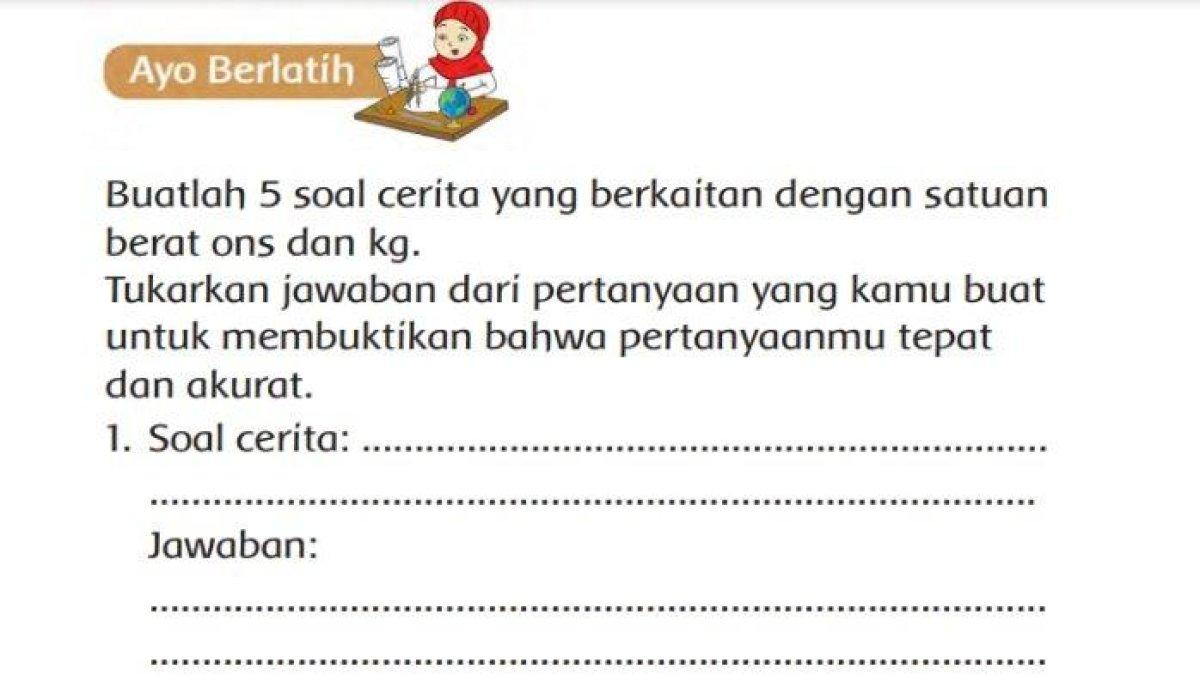 Ayo Berlatih

Buatlah 5 soal cerita yang berkaitan dengan satuan berat ons dan kg.
Tukarkan jawaban dari pertanyaan yang kamu buat untuk membuktikan bahwa pertanyaanmu tepat dan akurat.

1. Soal cerita: ____
____
Jawaban:
____
____